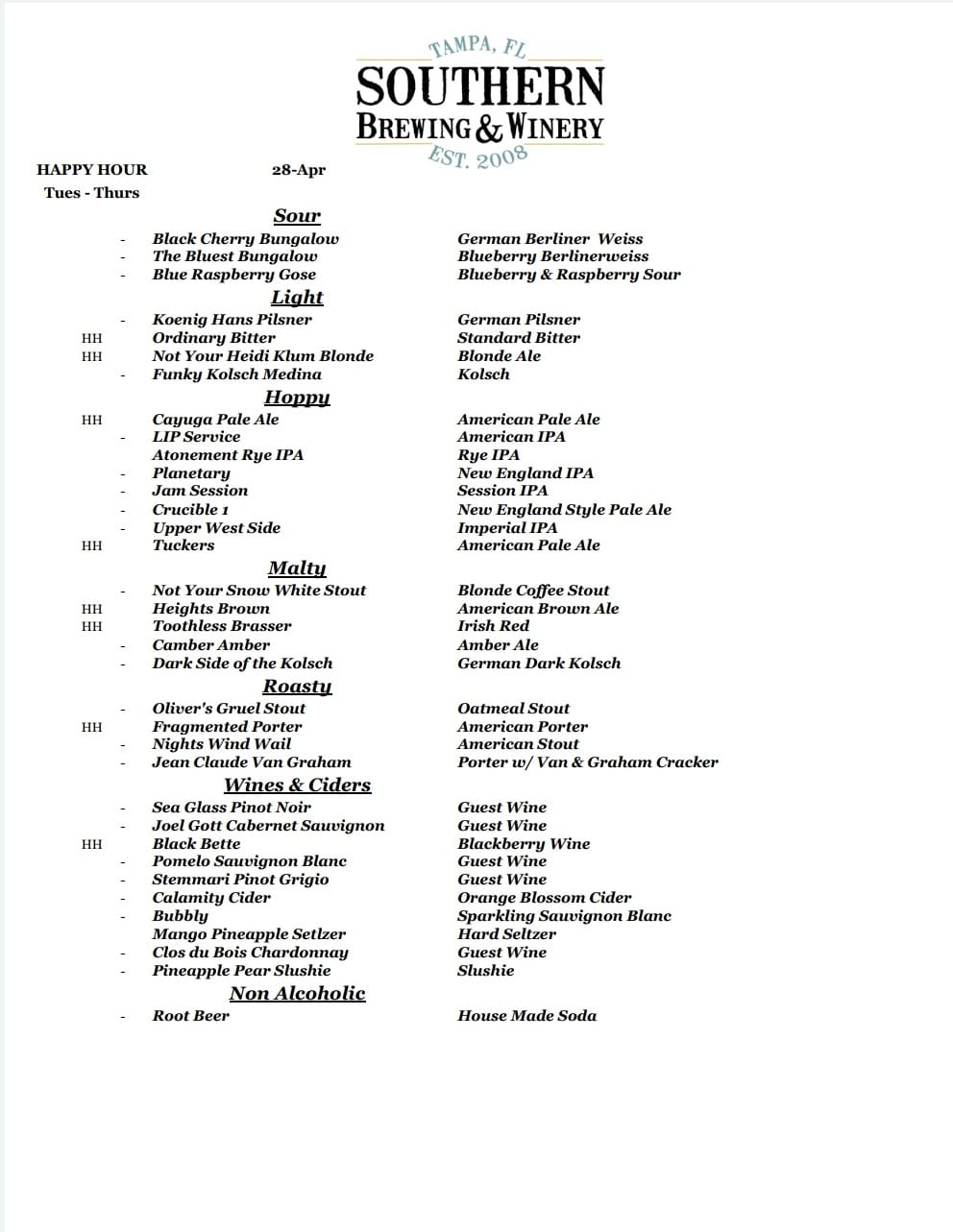 TAMPA, FL
SOUTHERN
BREWING & WINERY
EST. 2008

HAPPY HOUR 28-Apr
Tues - Thurs

Sour

| | | |
|---|---|---|
| - | Black Cherry Bungalow | German Berliner Weiss |
| - | The Bluest Bungalow | Blueberry Berlinerweiss |
| - | Blue Raspberry Gose | Blueberry & Raspberry Sour |

Light

| | | |
|---|---|---|
| - | Koenig Hans Pilsner | German Pilsner |
| HH | Ordinary Bitter | Standard Bitter |
| HH | Not Your Heidi Klum Blonde | Blonde Ale |
| - | Funky Kolsch Medina | Kolsch |

Hoppy

| | | |
|---|---|---|
| HH | Cayuga Pale Ale | American Pale Ale |
| - | LIP Service | American IPA |
| | Atonement Rye IPA | Rye IPA |
| - | Planetary | New England IPA |
| - | Jam Session | Session IPA |
| - | Crucible 1 | New England Style Pale Ale |
| - | Upper West Side | Imperial IPA |
| HH | Tuckers | American Pale Ale |

Malty

| | | |
|---|---|---|
| - | Not Your Snow White Stout | Blonde Coffee Stout |
| HH | Heights Brown | American Brown Ale |
| HH | Toothless Brasser | Irish Red |
| - | Camber Amber | Amber Ale |
| - | Dark Side of the Kolsch | German Dark Kolsch |

Roasty

| | | |
|---|---|---|
| - | Oliver's Gruel Stout | Oatmeal Stout |
| HH | Fragmented Porter | American Porter |
| - | Nights Wind Wail | American Stout |
| - | Jean Claude Van Graham | Porter w/ Van & Graham Cracker |

Wines & Ciders

| | | |
|---|---|---|
| - | Sea Glass Pinot Noir | Guest Wine |
| - | Joel Gott Cabernet Sauvignon | Guest Wine |
| HH | Black Bette | Blackberry Wine |
| - | Pomelo Sauvignon Blanc | Guest Wine |
| - | Stemmari Pinot Grigio | Guest Wine |
| - | Calamity Cider | Orange Blossom Cider |
| - | Bubbly | Sparkling Sauvignon Blanc |
| | Mango Pineapple Setlzer | Hard Seltzer |
| - | Clos du Bois Chardonnay | Guest Wine |
| - | Pineapple Pear Slushie | Slushie |

Non Alcoholic

| | | |
|---|---|---|
| - | Root Beer | House Made Soda |